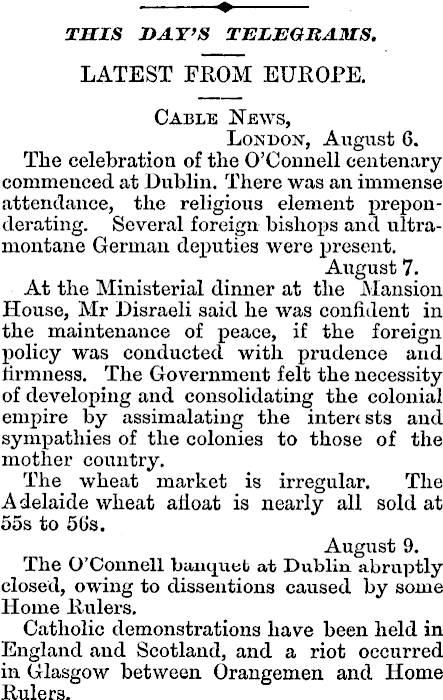 THIS DAY'S TELEGRAMS.

LATEST FROM EUROPE.

CABLE NEWS,
LONDON, August 6.

The celebration of the O'Connell centenary commenced at Dublin. There was an immense attendance, the religious element preponderating. Several foreign bishops and ultramontane German deputies were present.

August 7.

At the Ministerial dinner at the Mansion House, Mr Disraeli said he was confident in the maintenance of peace, if the foreign policy was conducted with prudence and firmness. The Government felt the necessity of developing and consolidating the colonial empire by assimalating the interests and sympathies of the colonies to those of the mother country.

The wheat market is irregular. The Adelaide wheat afloat is nearly all sold at 55s to 56s.

August 9.

The O'Connell banquet at Dublin abruptly closed, owing to dissentions caused by some Home Rulers.

Catholic demonstrations have been held in England and Scotland, and a riot occurred in Glasgow between Orangemen and Home Rulers.